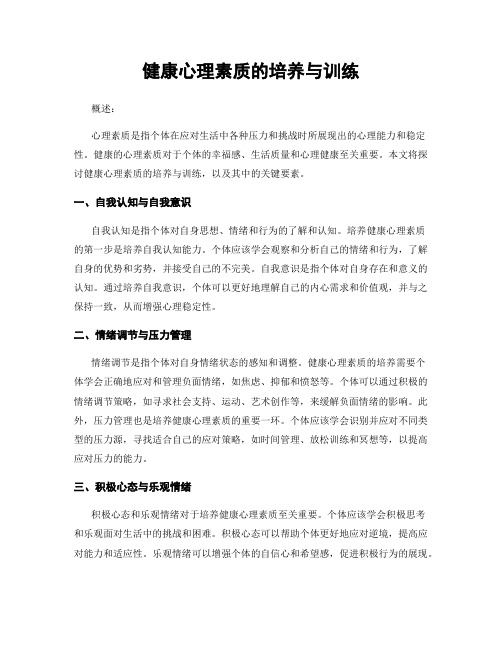 健康心理素质的培养与训练

概述：

心理素质是指个体在应对生活中各种压力和挑战时所展现出的心理能力和稳定性。健康的心理素质对于个体的幸福感、生活质量和心理健康至关重要。本文将探讨健康心理素质的培养与训练，以及其中的关键要素。

一、自我认知与自我意识

自我认知是指个体对自身思想、情绪和行为的了解和认知。培养健康心理素质的第一步是培养自我认知能力。个体应该学会观察和分析自己的情绪和行为，了解自身的优势和劣势，并接受自己的不完美。自我意识是指个体对自身存在和意义的认知。通过培养自我意识，个体可以更好地理解自己的内心需求和价值观，并与之保持一致，从而增强心理稳定性。

二、情绪调节与压力管理

情绪调节是指个体对自身情绪状态的感知和调整。健康心理素质的培养需要个体学会正确地应对和管理负面情绪，如焦虑、抑郁和愤怒等。个体可以通过积极的情绪调节策略，如寻求社会支持、运动、艺术创作等，来缓解负面情绪的影响。此外，压力管理也是培养健康心理素质的重要一环。个体应该学会识别并应对不同类型的压力源，寻找适合自己的应对策略，如时间管理、放松训练和冥想等，以提高应对压力的能力。

三、积极心态与乐观情绪

积极心态和乐观情绪对于培养健康心理素质至关重要。个体应该学会积极思考和乐观面对生活中的挑战和困难。积极心态可以帮助个体更好地应对逆境，提高应对能力和适应性。乐观情绪可以增强个体的自信心和希望感，促进积极行为的展现。